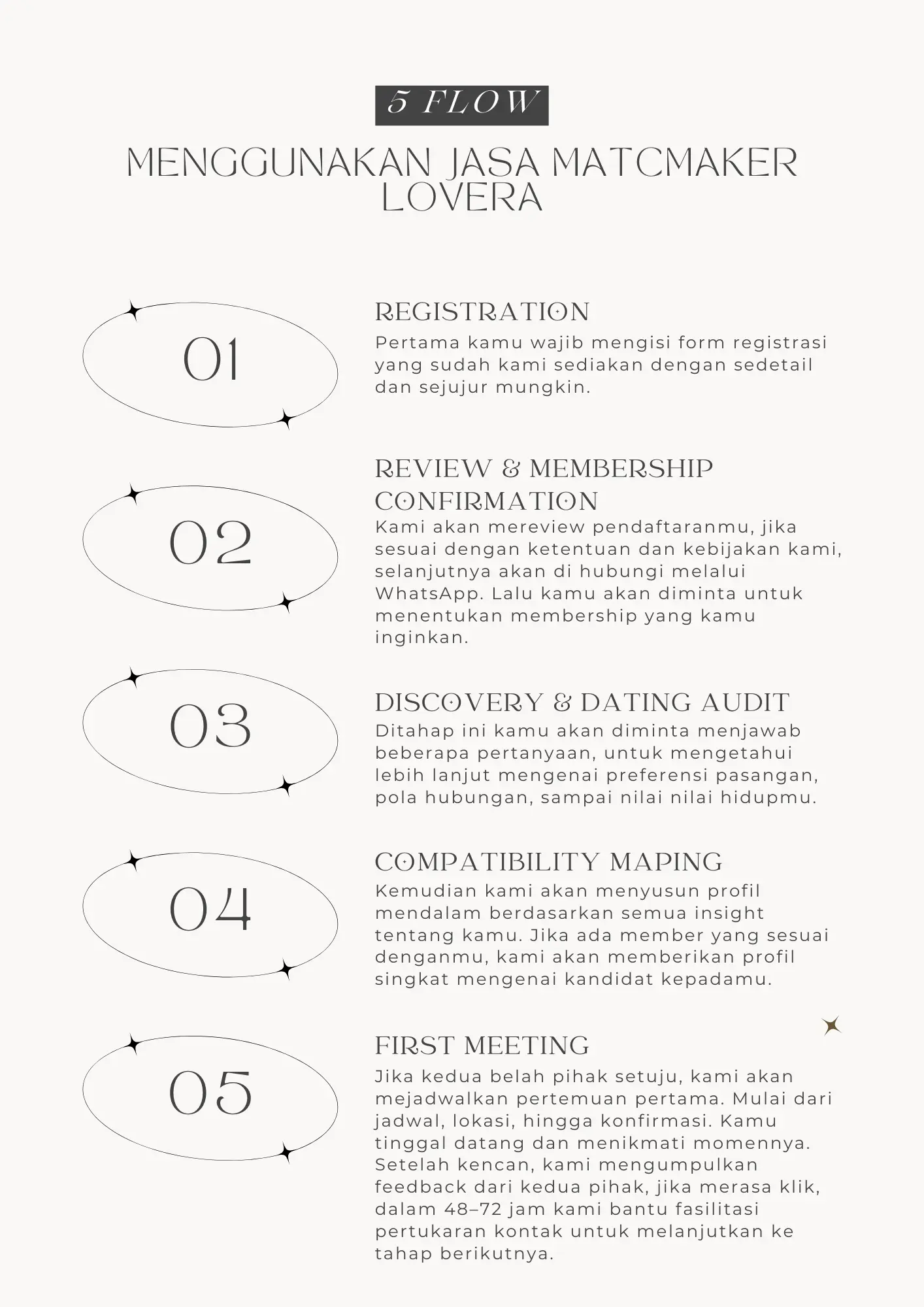 5 FLOW

MENGGUNAKAN JASA MATCMAKER LOVERA

01

REGISTRATION

Pertama kamu wajib mengisi form registrasi yang sudah kami sediakan dengan sedetail dan sejujur mungkin.

02

REVIEW & MEMBERSHIP CONFIRMATION

Kami akan mereview pendaftaranmu, jika sesuai dengan ketentuan dan kebijakan kami, selanjutnya akan di hubungi melalui WhatsApp. Lalu kamu akan diminta untuk menentukan membership yang kamu inginkan.

03

DISCOVERY & DATING AUDIT

Ditahap ini kamu akan diminta menjawab beberapa pertanyaan, untuk mengetahui lebih lanjut mengenai preferensi pasangan, pola hubungan, sampai nilai nilai hidupmu.

04

COMPATIBILITY MAPING

Kemudian kami akan menyusun profil mendalam berdasarkan semua insight tentang kamu. Jika ada member yang sesuai denganmu, kami akan memberikan profil singkat mengenai kandidat kepadamu.

05

FIRST MEETING

Jika kedua belah pihak setuju, kami akan mejadwalkan pertemuan pertama. Mulai dari jadwal, lokasi, hingga konfirmasi. Kamu tinggal datang dan menikmati momennya. Setelah kencan, kami mengumpulkan feedback dari kedua pihak, jika merasa klik, dalam 48–72 jam kami bantu fasilitasi pertukaran kontak untuk melanjutkan ke tahap berikutnya.